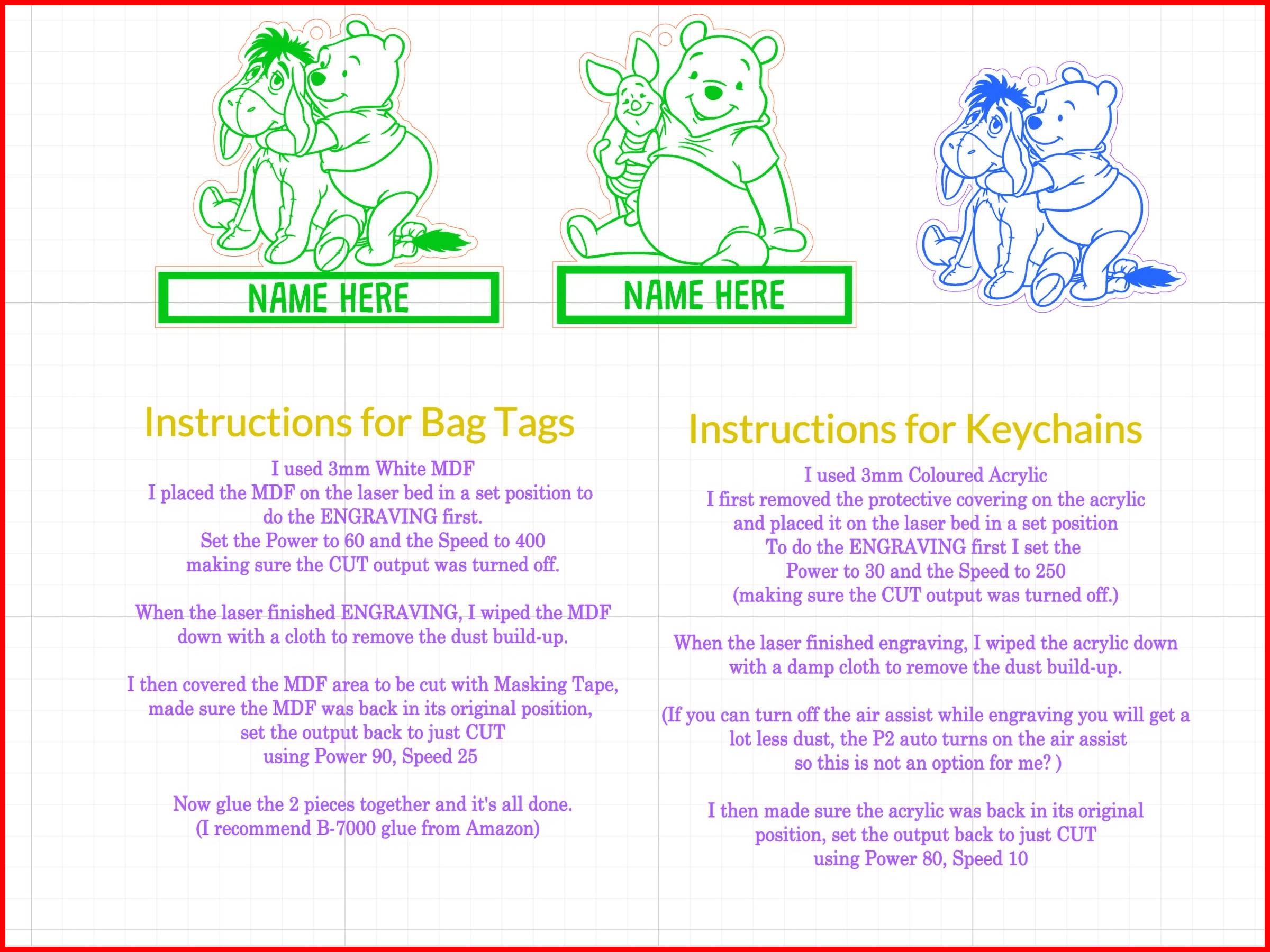 NAME HERE

NAME HERE

Instructions for Bag Tags

I used 3mm White MDF
I placed the MDF on the laser bed in a set position to do the ENGRAVING first.
Set the Power to 60 and the Speed to 400
making sure the CUT output was turned off.

When the laser finished ENGRAVING, I wiped the MDF down with a cloth to remove the dust build-up.

I then covered the MDF area to be cut with Masking Tape, made sure the MDF was back in its original position, set the output back to just CUT
using Power 90, Speed 25

Now glue the 2 pieces together and it's all done.
(I recommend B-7000 glue from Amazon)

Instructions for Keychains

I used 3mm Coloured Acrylic
I first removed the protective covering on the acrylic and placed it on the laser bed in a set position
To do the ENGRAVING first I set the
Power to 30 and the Speed to 250
(making sure the CUT output was turned off.)

When the laser finished engraving, I wiped the acrylic down with a damp cloth to remove the dust build-up.

(If you can turn off the air assist while engraving you will get a lot less dust, the P2 auto turns on the air assist
so this is not an option for me? )

I then made sure the acrylic was back in its original position, set the output back to just CUT
using Power 80, Speed 10